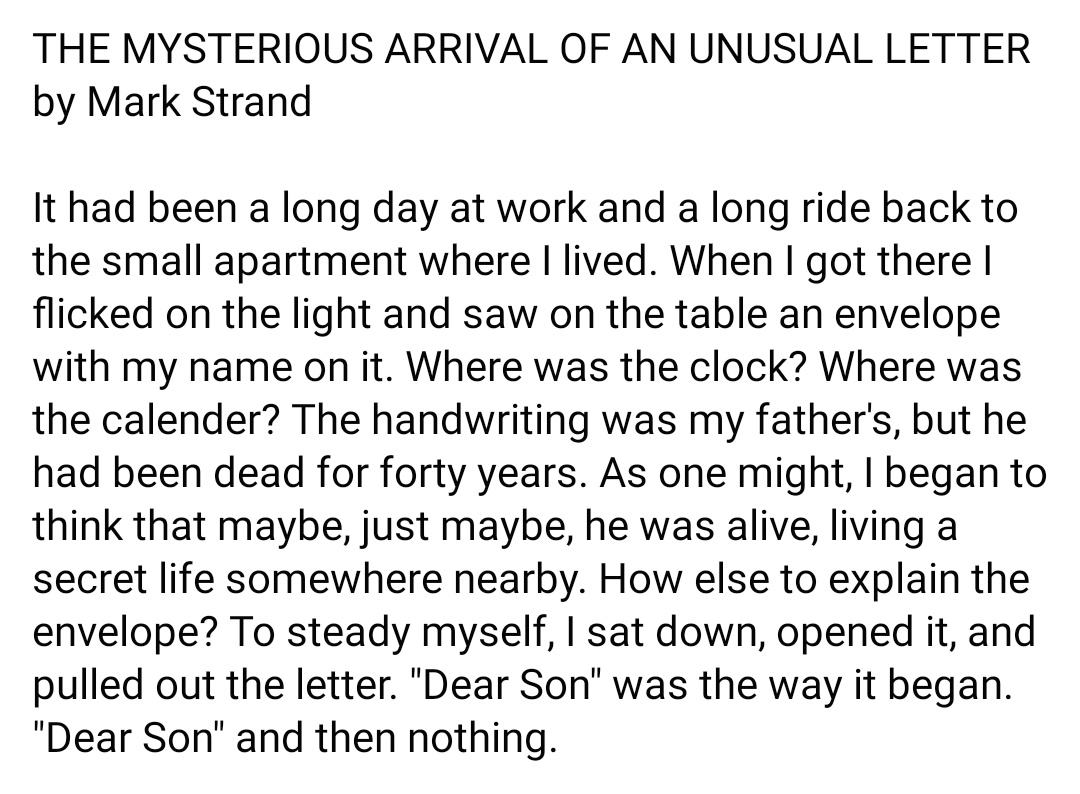 THE MYSTERIOUS ARRIVAL OF AN UNUSUAL LETTER
by Mark Strand

It had been a long day at work and a long ride back to the small apartment where I lived. When I got there I flicked on the light and saw on the table an envelope with my name on it. Where was the clock? Where was the calender? The handwriting was my father's, but he had been dead for forty years. As one might, I began to think that maybe, just maybe, he was alive, living a secret life somewhere nearby. How else to explain the envelope? To steady myself, I sat down, opened it, and pulled out the letter. "Dear Son" was the way it began. "Dear Son" and then nothing.